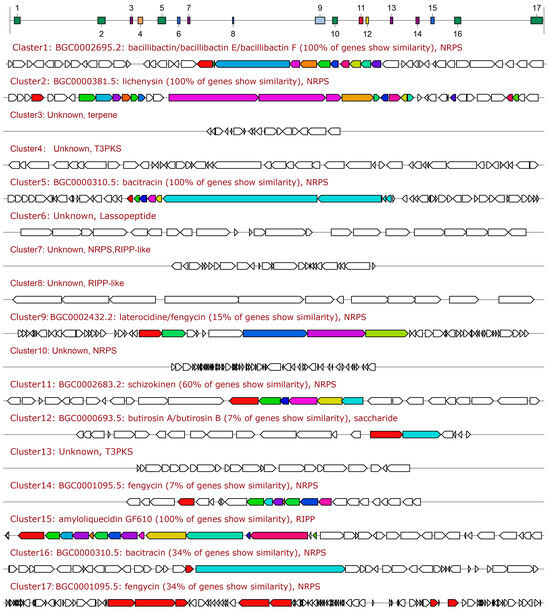 1 2 3 4 5 6 7 8 9 10 11 12 13 14 15 16 17

Cluster1: BGC0002695.2: bacillibactin/bacillibactin E/bacillibactin F (100% of genes show similarity), NRPS

Cluster2: BGC0000381.5: lichenysin (100% of genes show similarity), NRPS

Cluster3: Unknown, terpene

Cluster4: Unknown, T3PKS

Cluster5: BGC0000310.5: bacitracin (100% of genes show similarity), NRPS

Cluster6: Unknown, Lassopeptide

Cluster7: Unknown, NRPS,RIPP-like

Cluster8: Unknown, RIPP-like

Cluster9: BGC0002432.2: laterocidine/fengycin (15% of genes show similarity), NRPS

Cluster10: Unknown, NRPS

Cluster11: BGC0002683.2: schizokinen (60% of genes show similarity), NRPS

Cluster12: BGC0000693.5: butirosin A/butirosin B (7% of genes show similarity), saccharide

Cluster13: Unknown, T3PKS

Cluster14: BGC0001095.5: fengycin (7% of genes show similarity), NRPS

Cluster15: amyloliquecidin GF610 (100% of genes show similarity), RIPP

Cluster16: BGC0000310.5: bacitracin (34% of genes show similarity), NRPS

Cluster17: BGC0001095.5: fengycin (34% of genes show similarity), NRPS